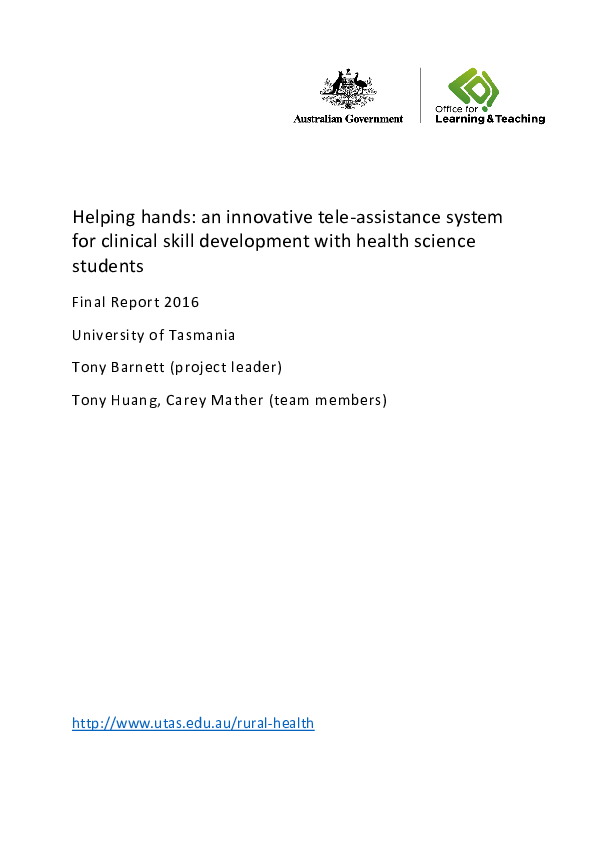 Australian Government

Office for
Learning & Teaching

Helping hands: an innovative tele-assistance system for clinical skill development with health science students

Final Report 2016

University of Tasmania

Tony Barnett (project leader)

Tony Huang, Carey Mather (team members)

http://www.utas.edu.au/rural-health